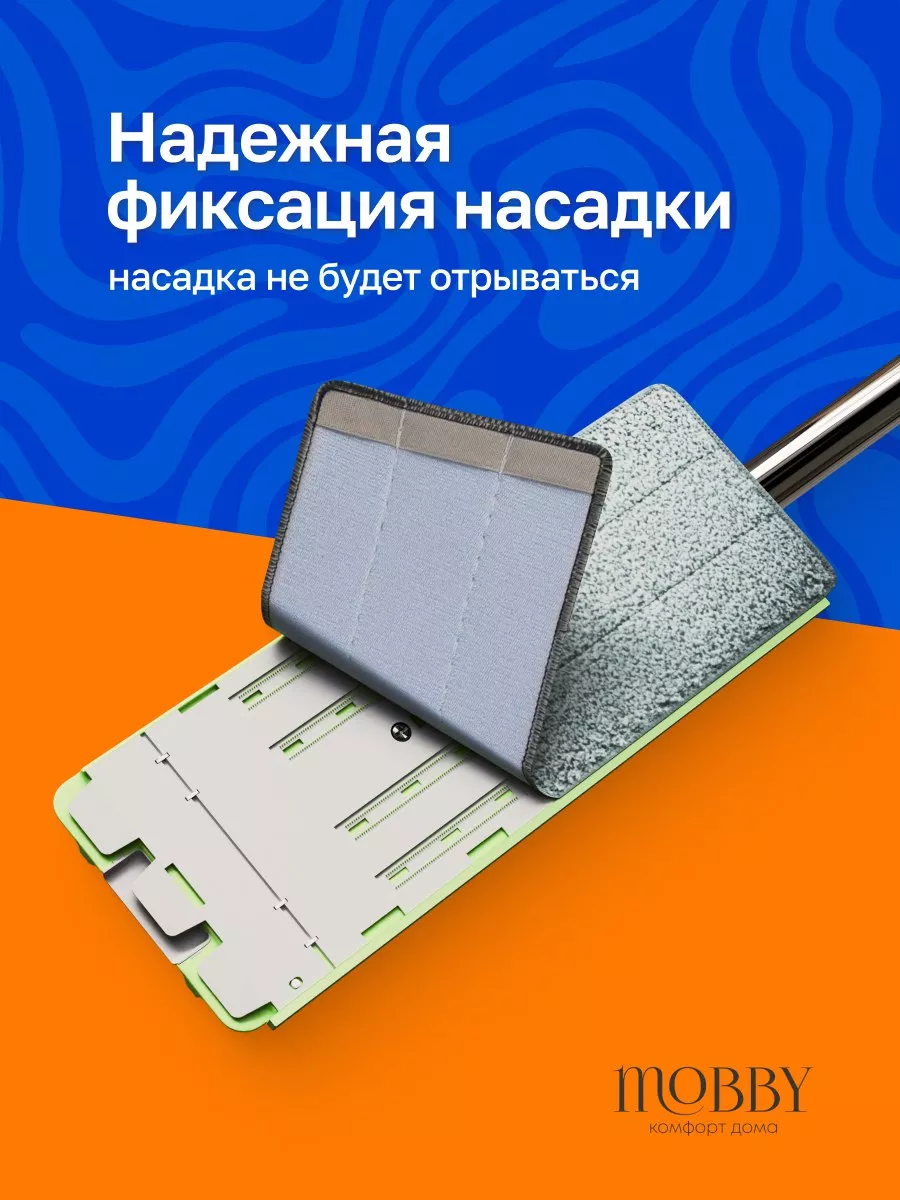 Надежная фиксация насадки

насадка не будет отрываться

MOBBY
комфорт дома